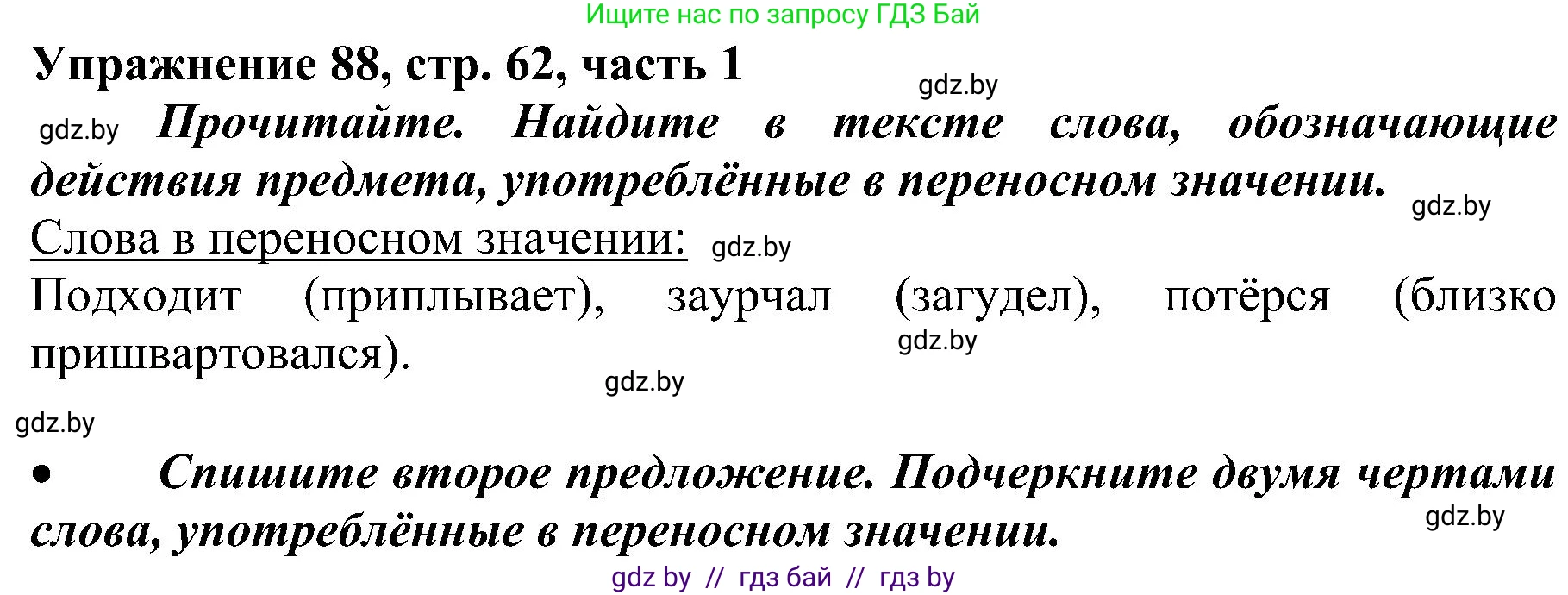 Ищите нас по запросу ГДЗ Бай

Упражнение 88, стр. 62, часть 1

gdz.by

gdz.by Прочитайте. Найдите в тексте слова, обозначающие действия предмета, употреблённые в переносном значении.

gdz.by

Слова в переносном значении: gdz.by

Подходит (приплывает), заурчал (загудел), потёрся (близко пришвартовался).

gdz.by

gdz.by

gdz.by

• Спишите второе предложение. Подчеркните двумя чертами слова, употреблённые в переносном значении.

gdz.by

gdz by // гдз бай // гдз by